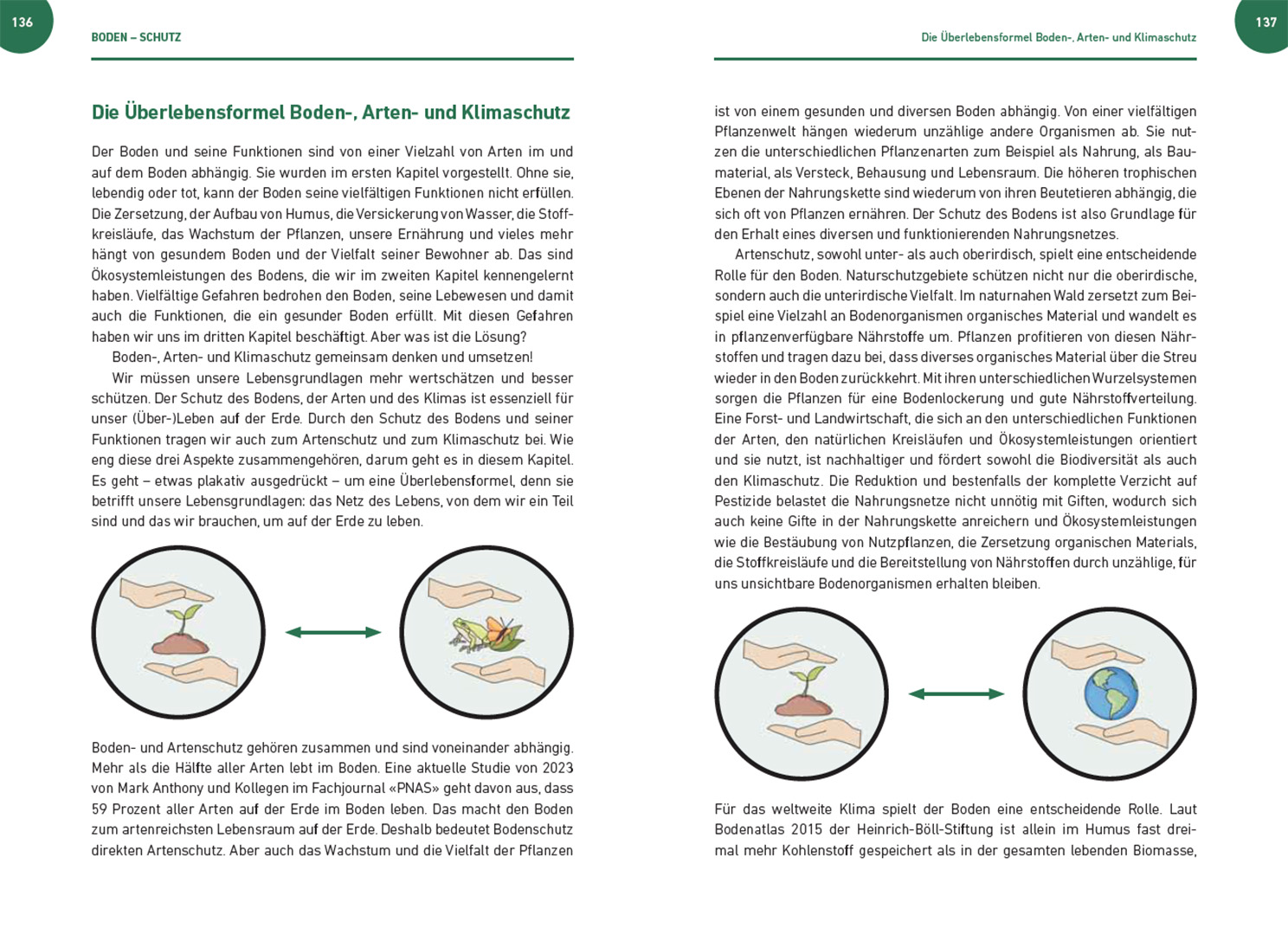 136

BODEN – SCHUTZ

Die Überlebensformel Boden-, Arten- und Klimaschutz

Der Boden und seine Funktionen sind von einer Vielzahl von Arten im und auf dem Boden abhängig. Sie wurden im ersten Kapitel vorgestellt. Ohne sie, lebendig oder tot, kann der Boden seine vielfältigen Funktionen nicht erfüllen. Die Zersetzung, der Aufbau von Humus, die Versickerung von Wasser, die Stoffkreisläufe, das Wachstum der Pflanzen, unsere Ernährung und vieles mehr hängt von gesundem Boden und der Vielfalt seiner Bewohner ab. Das sind Ökosystemleistungen des Bodens, die wir im zweiten Kapitel kennengelernt haben. Vielfältige Gefahren bedrohen den Boden, seine Lebewesen und damit auch die Funktionen, die ein gesunder Boden erfüllt. Mit diesen Gefahren haben wir uns im dritten Kapitel beschäftigt. Aber was ist die Lösung?

Boden-, Arten- und Klimaschutz gemeinsam denken und umsetzen!

Wir müssen unsere Lebensgrundlagen mehr wertschätzen und besser schützen. Der Schutz des Bodens, der Arten und des Klimas ist essenziell für unser (Über-)Leben auf der Erde. Durch den Schutz des Bodens und seiner Funktionen tragen wir auch zum Artenschutz und zum Klimaschutz bei. Wie eng diese drei Aspekte zusammengehören, darum geht es in diesem Kapitel. Es geht – etwas plakativ ausgedrückt – um eine Überlebensformel, denn sie betrifft unsere Lebensgrundlagen: das Netz des Lebens, von dem wir ein Teil sind und das wir brauchen, um auf der Erde zu leben.

Boden- und Artenschutz gehören zusammen und sind voneinander abhängig. Mehr als die Hälfte aller Arten lebt im Boden. Eine aktuelle Studie von 2023 von Mark Anthony und Kollegen im Fachjournal «PNAS» geht davon aus, dass 59 Prozent aller Arten auf der Erde im Boden leben. Das macht den Boden zum artenreichsten Lebensraum auf der Erde. Deshalb bedeutet Bodenschutz direkten Artenschutz. Aber auch das Wachstum und die Vielfalt der Pflanzen

Die Überlebensformel Boden-, Arten- und Klimaschutz

137

ist von einem gesunden und diversen Boden abhängig. Von einer vielfältigen Pflanzenwelt hängen wiederum unzählige andere Organismen ab. Sie nutzen die unterschiedlichen Pflanzenarten zum Beispiel als Nahrung, als Baumaterial, als Versteck, Behausung und Lebensraum. Die höheren trophischen Ebenen der Nahrungskette sind wiederum von ihren Beutetieren abhängig, die sich oft von Pflanzen ernähren. Der Schutz des Bodens ist also Grundlage für den Erhalt eines diversen und funktionierenden Nahrungsnetzes.

Artenschutz, sowohl unter- als auch oberirdisch, spielt eine entscheidende Rolle für den Boden. Naturschutzgebiete schützen nicht nur die oberirdische, sondern auch die unterirdische Vielfalt. Im naturnahen Wald zersetzt zum Beispiel eine Vielzahl an Bodenorganismen organisches Material und wandelt es in pflanzenverfügbare Nährstoffe um. Pflanzen profitieren von diesen Nährstoffen und tragen dazu bei, dass diverses organisches Material über die Streu wieder in den Boden zurückkehrt. Mit ihren unterschiedlichen Wurzelsystemen sorgen die Pflanzen für eine Bodenlockerung und gute Nährstoffverteilung. Eine Forst- und Landwirtschaft, die sich an den unterschiedlichen Funktionen der Arten, den natürlichen Kreisläufen und Ökosystemleistungen orientiert und sie nutzt, ist nachhaltiger und fördert sowohl die Biodiversität als auch den Klimaschutz. Die Reduktion und bestenfalls der komplette Verzicht auf Pestizide belastet die Nahrungsnetze nicht unnötig mit Giften, wodurch sich auch keine Gifte in der Nahrungskette anreichern und Ökosystemleistungen wie die Bestäubung von Nutzpflanzen, die Zersetzung organischen Materials, die Stoffkreisläufe und die Bereitstellung von Nährstoffen durch unzählige, für uns unsichtbare Bodenorganismen erhalten bleiben.

Für das weltweite Klima spielt der Boden eine entscheidende Rolle. Laut Bodenatlas 2015 der Heinrich-Böll-Stiftung ist allein im Humus fast dreimal mehr Kohlenstoff gespeichert als in der gesamten lebenden Biomasse,